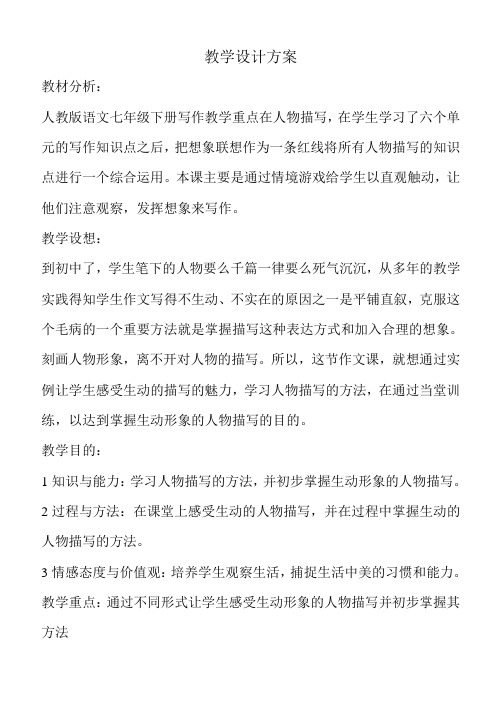 教学设计方案

教材分析：

人教版语文七年级下册写作教学重点在人物描写，在学生学习了六个单元的写作知识点之后，把想象联想作为一条红线将所有人物描写的知识点进行一个综合运用。本课主要是通过情境游戏给学生以直观触动，让他们注意观察，发挥想象来写作。

教学设想：

到初中了，学生笔下的人物要么千篇一律要么死气沉沉，从多年的教学实践得知学生作文写得不生动、不实在的原因之一是平铺直叙，克服这个毛病的一个重要方法就是掌握描写这种表达方式和加入合理的想象。刻画人物形象，离不开对人物的描写。所以，这节作文课，就想通过实例让学生感受生动的描写的魅力，学习人物描写的方法，在通过当堂训练，以达到掌握生动形象的人物描写的目的。

教学目的：

1 知识与能力：学习人物描写的方法，并初步掌握生动形象的人物描写。

2 过程与方法：在课堂上感受生动的人物描写，并在过程中掌握生动的人物描写的方法。

3 情感态度与价值观：培养学生观察生活，捕捉生活中美的习惯和能力。

教学重点：通过不同形式让学生感受生动形象的人物描写并初步掌握其方法